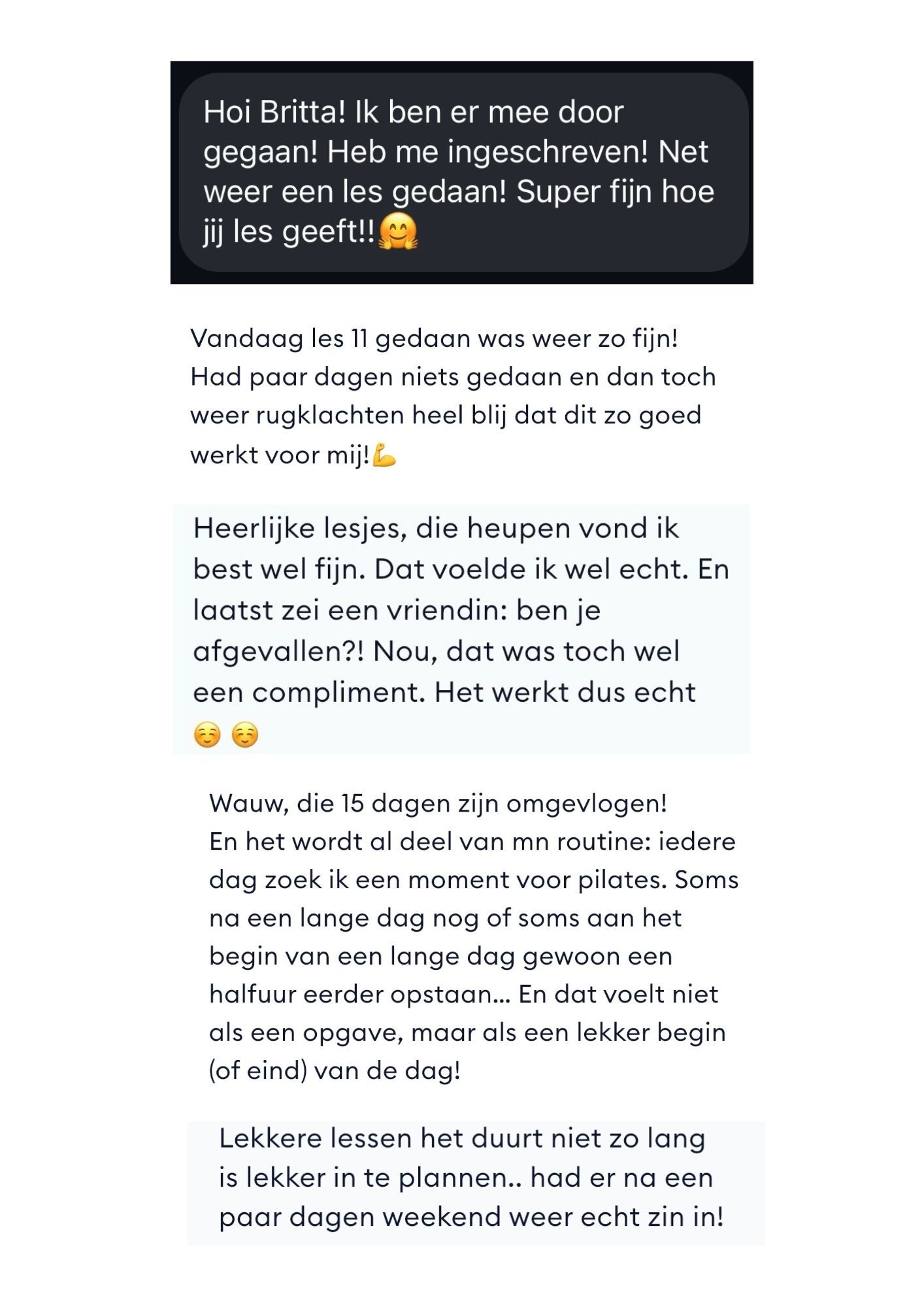 Hoi Britta! Ik ben er mee door gegaan! Heb me ingeschreven! Net weer een les gedaan! Super fijn hoe jij les geeft!!🤗

Vandaag les 11 gedaan was weer zo fijn!
Had paar dagen niets gedaan en dan toch weer rugklachten heel blij dat dit zo goed werkt voor mij!💪

Heerlijke lesjes, die heupen vond ik best wel fijn. Dat voelde ik wel echt. En laatst zei een vriendin: ben je afgevallen?! Nou, dat was toch wel een compliment. Het werkt dus echt ☺️ ☺️

Wauw, die 15 dagen zijn omgevlogen!
En het wordt al deel van mn routine: iedere dag zoek ik een moment voor pilates. Soms na een lange dag nog of soms aan het begin van een lange dag gewoon een halfuur eerder opstaan... En dat voelt niet als een opgave, maar als een lekker begin (of eind) van de dag!

Lekkere lessen het duurt niet zo lang is lekker in te plannen.. had er na een paar dagen weekend weer echt zin in!